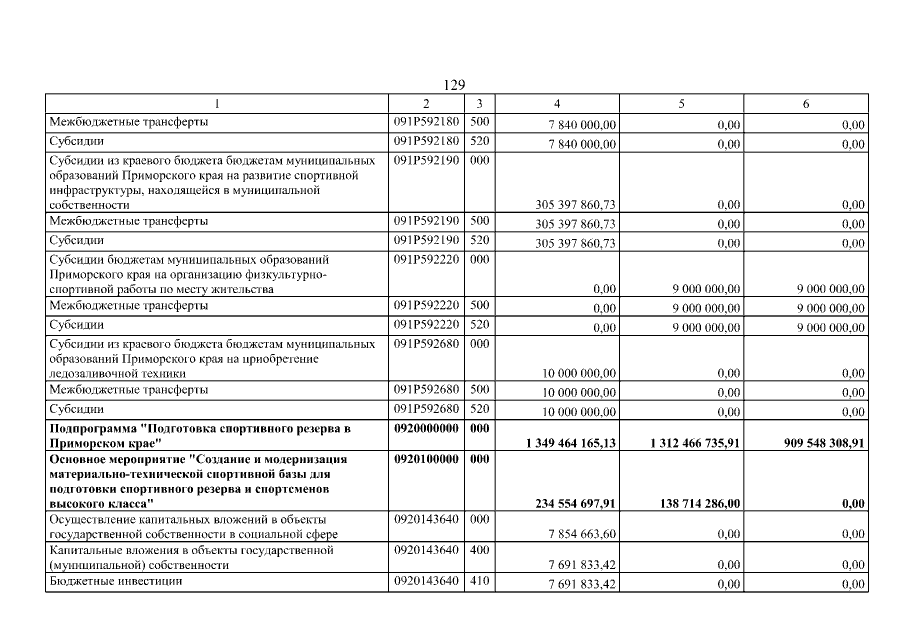 129

| 1 | 2 | 3 | 4 | 5 | 6 |
|---|---|---|---|---|---|
| Межбюджетные трансферты | 091P592180 | 500 | 7 840 000,00 | 0,00 | 0,00 |
| Субсидии | 091P592180 | 520 | 7 840 000,00 | 0,00 | 0,00 |
| Субсидии из краевого бюджета бюджетам муниципальных образований Приморского края на развитие спортивной инфраструктуры, находящейся в муниципальной собственности | 091P592190 | 000 | 305 397 860,73 | 0,00 | 0,00 |
| Межбюджетные трансферты | 091P592190 | 500 | 305 397 860,73 | 0,00 | 0,00 |
| Субсидии | 091P592190 | 520 | 305 397 860,73 | 0,00 | 0,00 |
| Субсидии бюджетам муниципальных образований Приморского края на организацию физкультурно-спортивной работы по месту жительства | 091P592220 | 000 | 0,00 | 9 000 000,00 | 9 000 000,00 |
| Межбюджетные трансферты | 091P592220 | 500 | 0,00 | 9 000 000,00 | 9 000 000,00 |
| Субсидии | 091P592220 | 520 | 0,00 | 9 000 000,00 | 9 000 000,00 |
| Субсидии из краевого бюджета бюджетам муниципальных образований Приморского края на приобретение ледозаливочной техники | 091P592680 | 000 | 10 000 000,00 | 0,00 | 0,00 |
| Межбюджетные трансферты | 091P592680 | 500 | 10 000 000,00 | 0,00 | 0,00 |
| Субсидии | 091P592680 | 520 | 10 000 000,00 | 0,00 | 0,00 |
| **Подпрограмма "Подготовка спортивного резерва в Приморском крае"** | **0920000000** | **000** | **1 349 464 165,13** | **1 312 466 735,91** | **909 548 308,91** |
| **Основное мероприятие "Создание и модернизация материально-технической спортивной базы для подготовки спортивного резерва и спортсменов высокого класса"** | **0920100000** | **000** | **234 554 697,91** | **138 714 286,00** | **0,00** |
| Осуществление капитальных вложений в объекты государственной собственности в социальной сфере | 0920143640 | 000 | 7 854 663,60 | 0,00 | 0,00 |
| Капитальные вложения в объекты государственной (муниципальной) собственности | 0920143640 | 400 | 7 691 833,42 | 0,00 | 0,00 |
| Бюджетные инвестиции | 0920143640 | 410 | 7 691 833,42 | 0,00 | 0,00 |